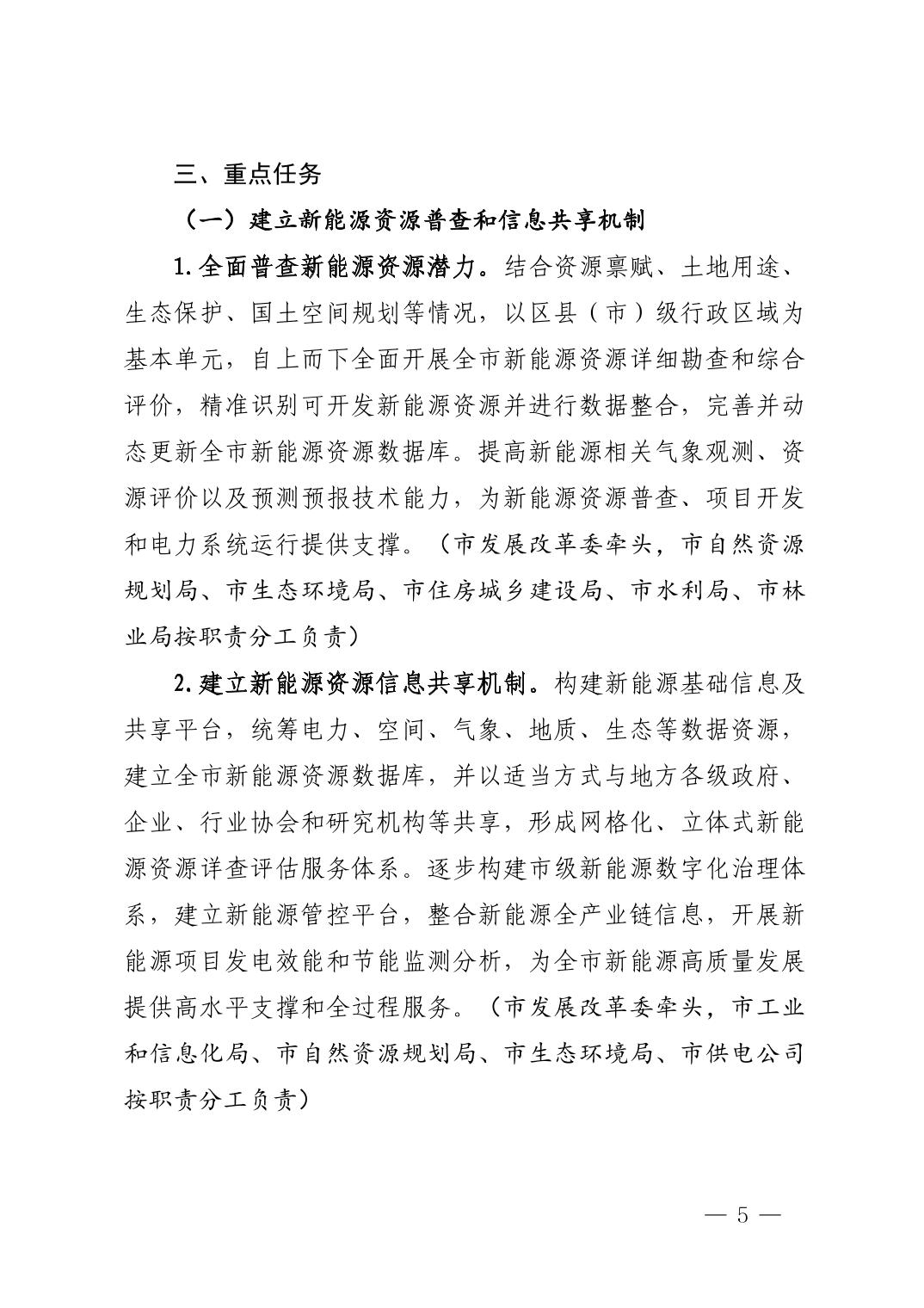 三、重点任务

（一）建立新能源资源普查和信息共享机制

1.全面普查新能源资源潜力。结合资源禀赋、土地用途、生态保护、国土空间规划等情况，以区县（市）级行政区域为基本单元，自上而下全面开展全市新能源资源详细勘查和综合评价，精准识别可开发新能源资源并进行数据整合，完善并动态更新全市新能源资源数据库。提高新能源相关气象观测、资源评价以及预测预报技术能力，为新能源资源普查、项目开发和电力系统运行提供支撑。（市发展改革委牵头，市自然资源规划局、市生态环境局、市住房城乡建设局、市水利局、市林业局按职责分工负责）

2.建立新能源资源信息共享机制。构建新能源基础信息及共享平台，统筹电力、空间、气象、地质、生态等数据资源，建立全市新能源资源数据库，并以适当方式与地方各级政府、企业、行业协会和研究机构等共享，形成网格化、立体式新能源资源详查评估服务体系。逐步构建市级新能源数字化治理体系，建立新能源管控平台，整合新能源全产业链信息，开展新能源项目发电效能和节能监测分析，为全市新能源高质量发展提供高水平支撑和全过程服务。（市发展改革委牵头，市工业和信息化局、市自然资源规划局、市生态环境局、市供电公司按职责分工负责）

— 5 —